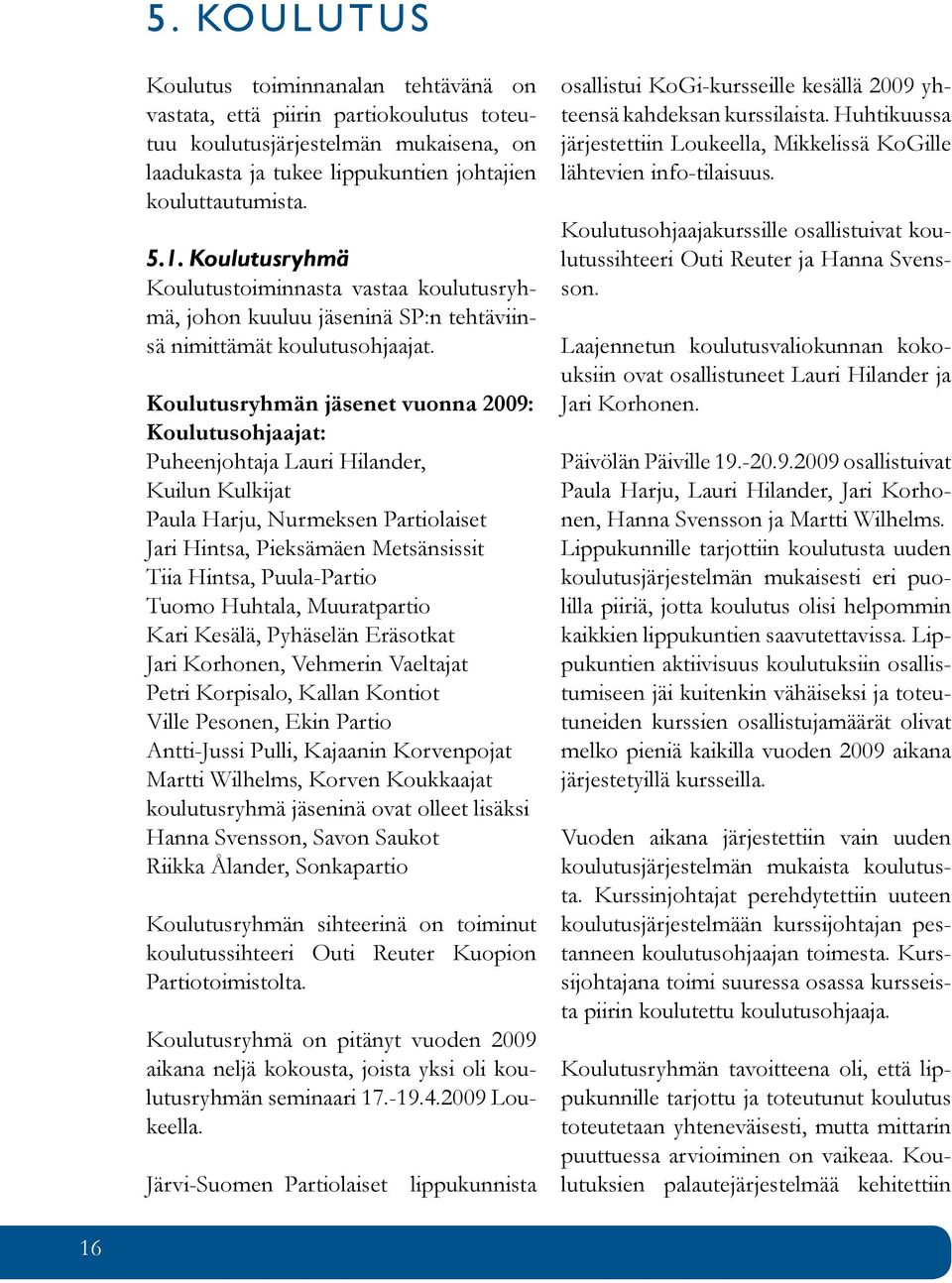 5. KOULUTUS

Koulutus toiminnanalan tehtävänä on vastata, että piirin partiokoulutus toteutuu koulutusjärjestelmän mukaisena, on laadukasta ja tukee lippukuntien johtajien kouluttautumista.

5.1. Koulutusryhmä
Koulutustoiminnasta vastaa koulutusryhmä, johon kuuluu jäseninä SP:n tehtäviinsä nimittämät koulutusohjaajat.

Koulutusryhmän jäsenet vuonna 2009:
Koulutusohjaajat:
Puheenjohtaja Lauri Hilander, Kuilun Kulkijat
Paula Harju, Nurmeksen Partiolaiset
Jari Hintsa, Pieksämäen Metsänsissit
Tiia Hintsa, Puula-Partio
Tuomo Huhtala, Muuratpartio
Kari Kesälä, Pyhäselän Eräsotkat
Jari Korhonen, Vehmerin Vaeltajat
Petri Korpisalo, Kallan Kontiot
Ville Pesonen, Ekin Partio
Antti-Jussi Pulli, Kajaanin Korvenpojat
Martti Wilhelms, Korven Koukkaajat
koulutusryhmä jäseninä ovat olleet lisäksi
Hanna Svensson, Savon Saukot
Riikka Ålander, Sonkapartio

Koulutusryhmän sihteerinä on toiminut koulutussihteeri Outi Reuter Kuopion Partiotoimistolta.

Koulutusryhmä on pitänyt vuoden 2009 aikana neljä kokousta, joista yksi oli koulutusryhmän seminaari 17.-19.4.2009 Loukeella.

Järvi-Suomen Partiolaiset lippukunnista osallistui KoGi-kursseille kesällä 2009 yhteensä kahdeksan kurssilaista. Huhtikuussa järjestettiin Loukeella, Mikkelissä KoGille lähtevien info-tilaisuus.

Koulutusohjaajakurssille osallistuivat koulutussihteeri Outi Reuter ja Hanna Svensson.

Laajennetun koulutusvaliokunnan kokouksiin ovat osallistuneet Lauri Hilander ja Jari Korhonen.

Päivölän Päiville 19.-20.9.2009 osallistuivat Paula Harju, Lauri Hilander, Jari Korhonen, Hanna Svensson ja Martti Wilhelms. Lippukunnille tarjottiin koulutusta uuden koulutusjärjestelmän mukaisesti eri puolilla piiriä, jotta koulutus olisi helpommin kaikkien lippukuntien saavutettavissa. Lippukuntien aktiivisuus koulutuksiin osallistumiseen jäi kuitenkin vähäiseksi ja toteutuneiden kurssien osallistujamäärät olivat melko pieniä kaikilla vuoden 2009 aikana järjestetyillä kursseilla.

Vuoden aikana järjestettiin vain uuden koulutusjärjestelmän mukaista koulutusta. Kurssinjohtajat perehdytettiin uuteen koulutusjärjestelmään kurssijohtajan pestanneen koulutusohjaajan toimesta. Kurssijohtajana toimi suuressa osassa kursseista piirin koulutettu koulutusohjaaja.

Koulutusryhmän tavoitteena oli, että lippukunnille tarjottu ja toteutunut koulutus toteutetaan yhteneväisesti, mutta mittarin puuttuessa arvioiminen on vaikeaa. Koulutuksien palautejärjestelmää kehitettiin

16